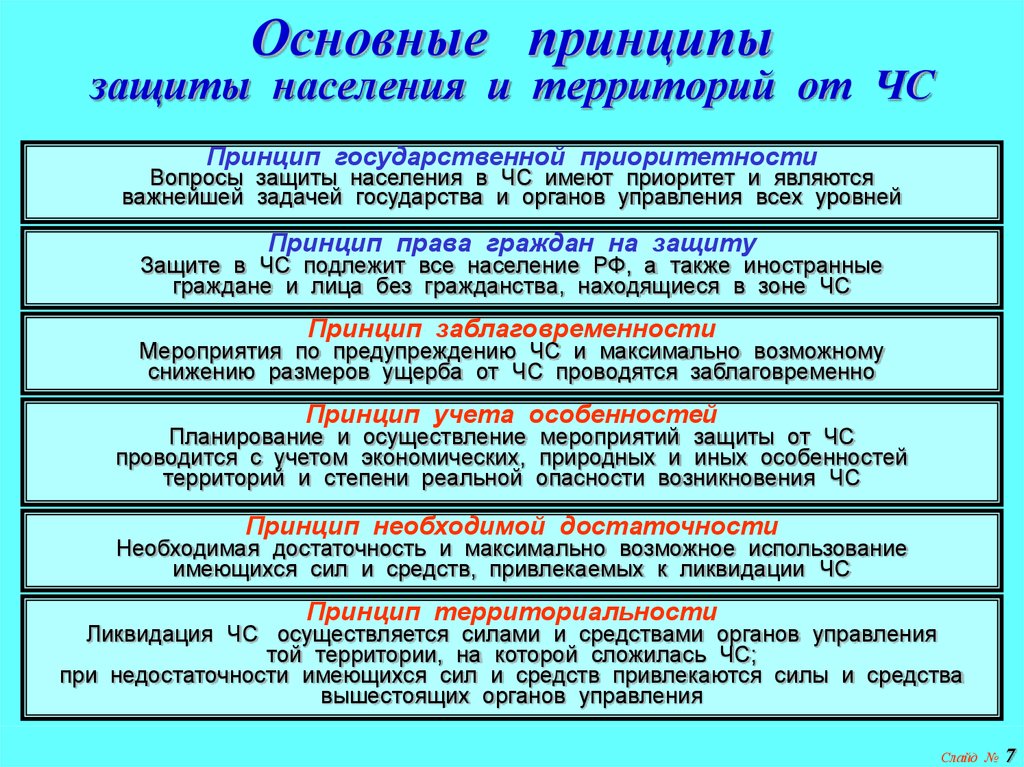 Основные принципы
защиты населения и территорий от ЧС

Принцип государственной приоритетности
Вопросы защиты населения в ЧС имеют приоритет и являются важнейшей задачей государства и органов управления всех уровней

Принцип права граждан на защиту
Защите в ЧС подлежит все население РФ, а также иностранные граждане и лица без гражданства, находящиеся в зоне ЧС

Принцип заблаговременности
Мероприятия по предупреждению ЧС и максимально возможному снижению размеров ущерба от ЧС проводятся заблаговременно

Принцип учета особенностей
Планирование и осуществление мероприятий защиты от ЧС проводится с учетом экономических, природных и иных особенностей территорий и степени реальной опасности возникновения ЧС

Принцип необходимой достаточности
Необходимая достаточность и максимально возможное использование имеющихся сил и средств, привлекаемых к ликвидации ЧС

Принцип территориальности
Ликвидация ЧС осуществляется силами и средствами органов управления той территории, на которой сложилась ЧС;
при недостаточности имеющихся сил и средств привлекаются силы и средства вышестоящих органов управления

Слайд № 7